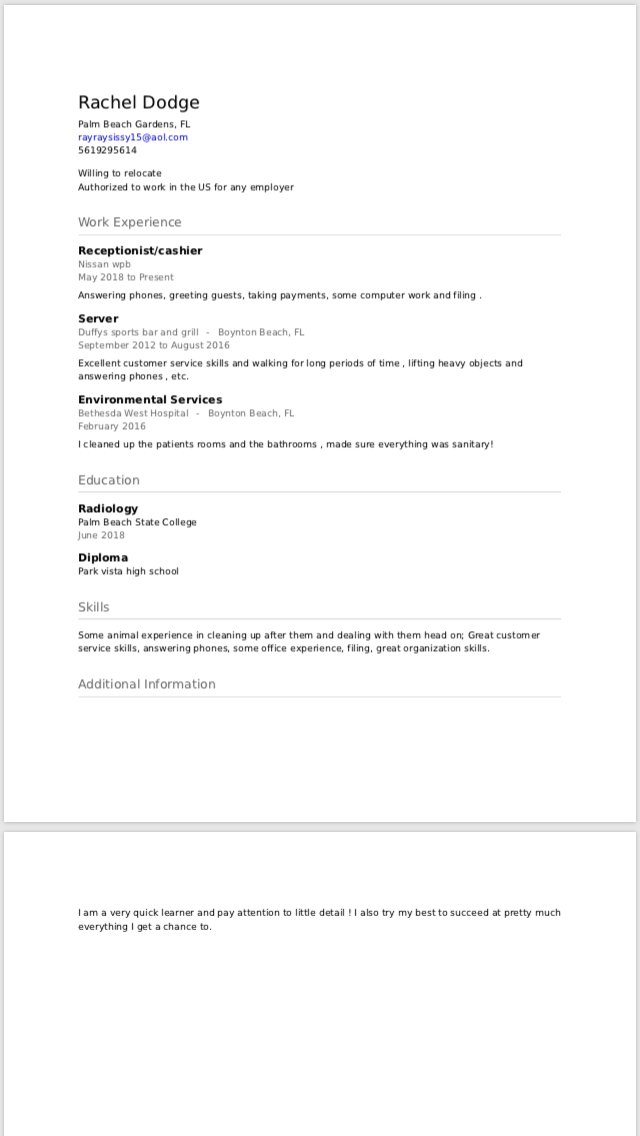 Rachel Dodge
Palm Beach Gardens, FL
rayraysissy15@aol.com
5619295614

Willing to relocate
Authorized to work in the US for any employer

Work Experience

Receptionist/cashier
Nissan wpb
May 2018 to Present

Answering phones, greeting guests, taking payments, some computer work and filing .

Server
Duffys sports bar and grill - Boynton Beach, FL
September 2012 to August 2016

Excellent customer service skills and walking for long periods of time , lifting heavy objects and answering phones , etc.

Environmental Services
Bethesda West Hospital - Boynton Beach, FL
February 2016

I cleaned up the patients rooms and the bathrooms , made sure everything was sanitary!

Education

Radiology
Palm Beach State College
June 2018

Diploma
Park vista high school

Skills

Some animal experience in cleaning up after them and dealing with them head on; Great customer service skills, answering phones, some office experience, filing, great organization skills.

Additional Information

I am a very quick learner and pay attention to little detail ! I also try my best to succeed at pretty much everything I get a chance to.